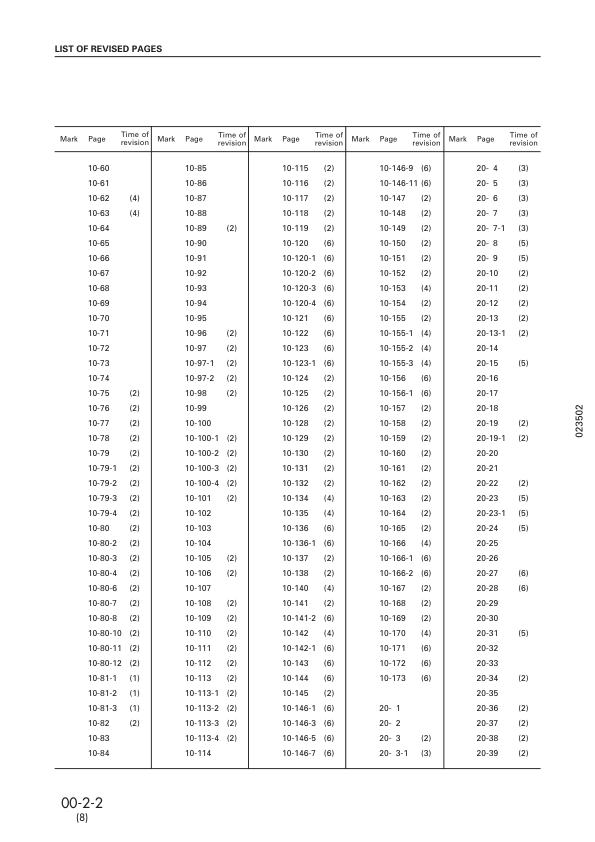 LIST OF REVISED PAGES

| Mark | Page | Time of revision | Mark | Page | Time of revision | Mark | Page | Time of revision | Mark | Page | Time of revision | Mark | Page | Time of revision |
|---|---|---|---|---|---|---|---|---|---|---|---|---|---|---|
| | 10-60 | | | 10-85 | | | 10-115 | (2) | | 10-146-9 | (6) | | 20- 4 | (3) |
| | 10-61 | | | 10-86 | | | 10-116 | (2) | | 10-146-11 | (6) | | 20- 5 | (3) |
| | 10-62 | (4) | | 10-87 | | | 10-117 | (2) | | 10-147 | (2) | | 20- 6 | (3) |
| | 10-63 | (4) | | 10-88 | | | 10-118 | (2) | | 10-148 | (2) | | 20- 7 | (3) |
| | 10-64 | | | 10-89 | (2) | | 10-119 | (2) | | 10-149 | (2) | | 20- 7-1 | (3) |
| | 10-65 | | | 10-90 | | | 10-120 | (6) | | 10-150 | (2) | | 20- 8 | (5) |
| | 10-66 | | | 10-91 | | | 10-120-1 | (6) | | 10-151 | (2) | | 20- 9 | (5) |
| | 10-67 | | | 10-92 | | | 10-120-2 | (6) | | 10-152 | (2) | | 20-10 | (2) |
| | 10-68 | | | 10-93 | | | 10-120-3 | (6) | | 10-153 | (4) | | 20-11 | (2) |
| | 10-69 | | | 10-94 | | | 10-120-4 | (6) | | 10-154 | (2) | | 20-12 | (2) |
| | 10-70 | | | 10-95 | | | 10-121 | (6) | | 10-155 | (2) | | 20-13 | (2) |
| | 10-71 | | | 10-96 | (2) | | 10-122 | (6) | | 10-155-1 | (4) | | 20-13-1 | (2) |
| | 10-72 | | | 10-97 | (2) | | 10-123 | (6) | | 10-155-2 | (4) | | 20-14 | |
| | 10-73 | | | 10-97-1 | (2) | | 10-123-1 | (6) | | 10-155-3 | (4) | | 20-15 | (5) |
| | 10-74 | | | 10-97-2 | (2) | | 10-124 | (2) | | 10-156 | (6) | | 20-16 | |
| | 10-75 | (2) | | 10-98 | (2) | | 10-125 | (2) | | 10-156-1 | (6) | | 20-17 | |
| | 10-76 | (2) | | 10-99 | | | 10-126 | (2) | | 10-157 | (2) | | 20-18 | |
| | 10-77 | (2) | | 10-100 | | | 10-128 | (2) | | 10-158 | (2) | | 20-19 | (2) |
| | 10-78 | (2) | | 10-100-1 | (2) | | 10-129 | (2) | | 10-159 | (2) | | 20-19-1 | (2) |
| | 10-79 | (2) | | 10-100-2 | (2) | | 10-130 | (2) | | 10-160 | (2) | | 20-20 | |
| | 10-79-1 | (2) | | 10-100-3 | (2) | | 10-131 | (2) | | 10-161 | (2) | | 20-21 | |
| | 10-79-2 | (2) | | 10-100-4 | (2) | | 10-132 | (2) | | 10-162 | (2) | | 20-22 | (2) |
| | 10-79-3 | (2) | | 10-101 | (2) | | 10-134 | (4) | | 10-163 | (2) | | 20-23 | (5) |
| | 10-79-4 | (2) | | 10-102 | | | 10-135 | (4) | | 10-164 | (2) | | 20-23-1 | (5) |
| | 10-80 | (2) | | 10-103 | | | 10-136 | (6) | | 10-165 | (2) | | 20-24 | (5) |
| | 10-80-2 | (2) | | 10-104 | | | 10-136-1 | (6) | | 10-166 | (4) | | 20-25 | |
| | 10-80-3 | (2) | | 10-105 | (2) | | 10-137 | (2) | | 10-166-1 | (6) | | 20-26 | |
| | 10-80-4 | (2) | | 10-106 | (2) | | 10-138 | (2) | | 10-166-2 | (6) | | 20-27 | (6) |
| | 10-80-6 | (2) | | 10-107 | | | 10-140 | (4) | | 10-167 | (2) | | 20-28 | (6) |
| | 10-80-7 | (2) | | 10-108 | (2) | | 10-141 | (2) | | 10-168 | (2) | | 20-29 | |
| | 10-80-8 | (2) | | 10-109 | (2) | | 10-141-2 | (6) | | 10-169 | (2) | | 20-30 | |
| | 10-80-10 | (2) | | 10-110 | (2) | | 10-142 | (4) | | 10-170 | (4) | | 20-31 | (5) |
| | 10-80-11 | (2) | | 10-111 | (2) | | 10-142-1 | (6) | | 10-171 | (6) | | 20-32 | |
| | 10-80-12 | (2) | | 10-112 | (2) | | 10-143 | (6) | | 10-172 | (6) | | 20-33 | |
| | 10-81-1 | (1) | | 10-113 | (2) | | 10-144 | (6) | | 10-173 | (6) | | 20-34 | (2) |
| | 10-81-2 | (1) | | 10-113-1 | (2) | | 10-145 | (2) | | | | | 20-35 | |
| | 10-81-3 | (1) | | 10-113-2 | (2) | | 10-146-1 | (6) | | 20- 1 | | | 20-36 | (2) |
| | 10-82 | (2) | | 10-113-3 | (2) | | 10-146-3 | (6) | | 20- 2 | | | 20-37 | (2) |
| | 10-83 | | | 10-113-4 | (2) | | 10-146-5 | (6) | | 20- 3 | (2) | | 20-38 | (2) |
| | 10-84 | | | 10-114 | | | 10-146-7 | (6) | | 20- 3-1 | (3) | | 20-39 | (2) |

023502

00-2-2
(8)